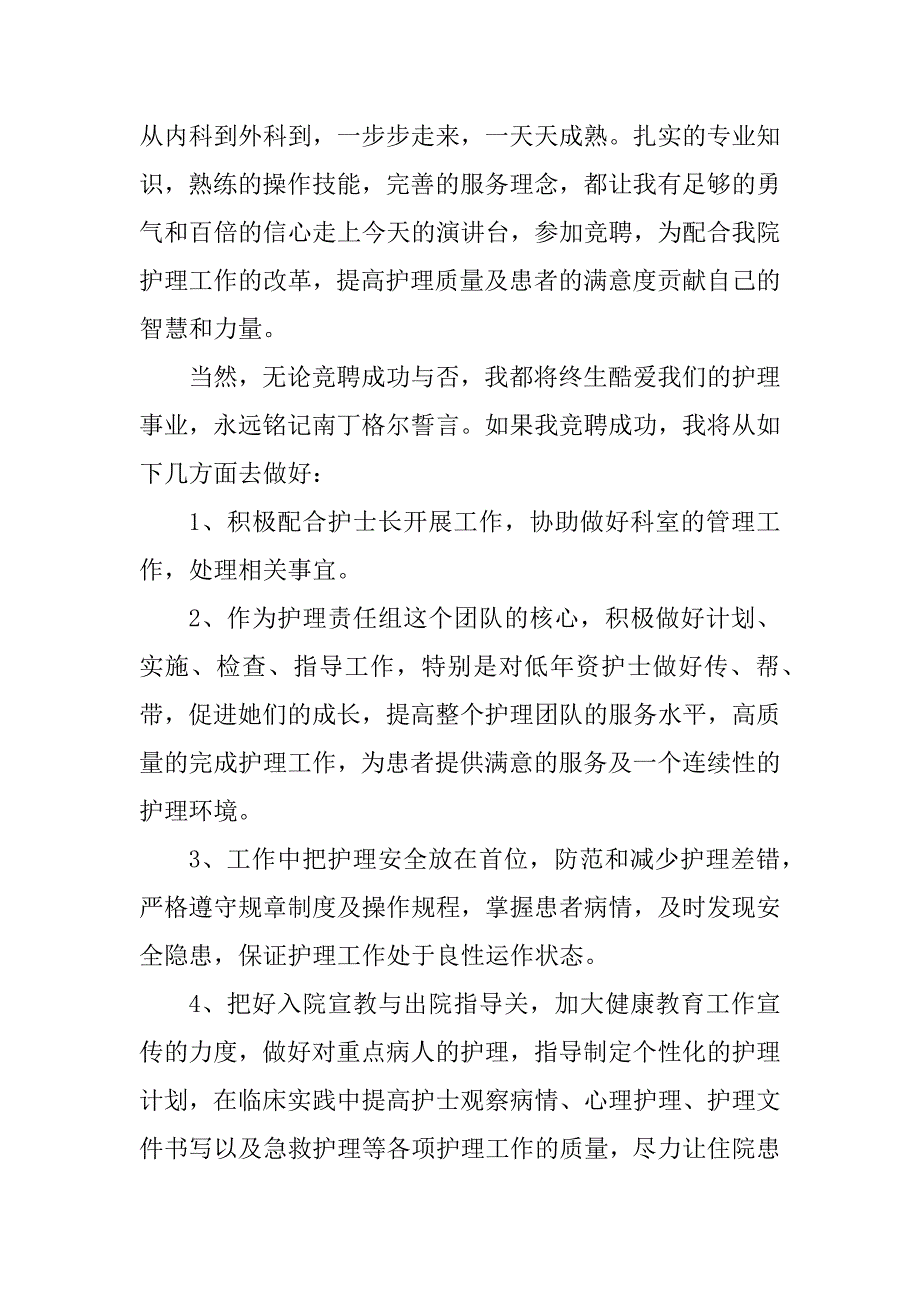 从内科到外科到，一步步走来，一天天成熟。扎实的专业知识，熟练的操作技能，完善的服务理念，都让我有足够的勇气和百倍的信心走上今天的演讲台，参加竞聘，为配合我院护理工作的改革，提高护理质量及患者的满意度贡献自己的智慧和力量。

当然，无论竞聘成功与否，我都将终生酷爱我们的护理事业，永远铭记南丁格尔誓言。如果我竞聘成功，我将从如下几方面去做好：

1、积极配合护士长开展工作，协助做好科室的管理工作，处理相关事宜。

2、作为护理责任组这个团队的核心，积极做好计划、实施、检查、指导工作，特别是对低年资护士做好传、帮、带，促进她们的成长，提高整个护理团队的服务水平，高质量的完成护理工作，为患者提供满意的服务及一个连续性的护理环境。

3、工作中把护理安全放在首位，防范和减少护理差错，严格遵守规章制度及操作规程，掌握患者病情，及时发现安全隐患，保证护理工作处于良性运作状态。

4、把好入院宣教与出院指导关，加大健康教育工作宣传的力度，做好对重点病人的护理，指导制定个性化的护理计划，在临床实践中提高护士观察病情、心理护理、护理文件书写以及急救护理等各项护理工作的质量，尽力让住院患